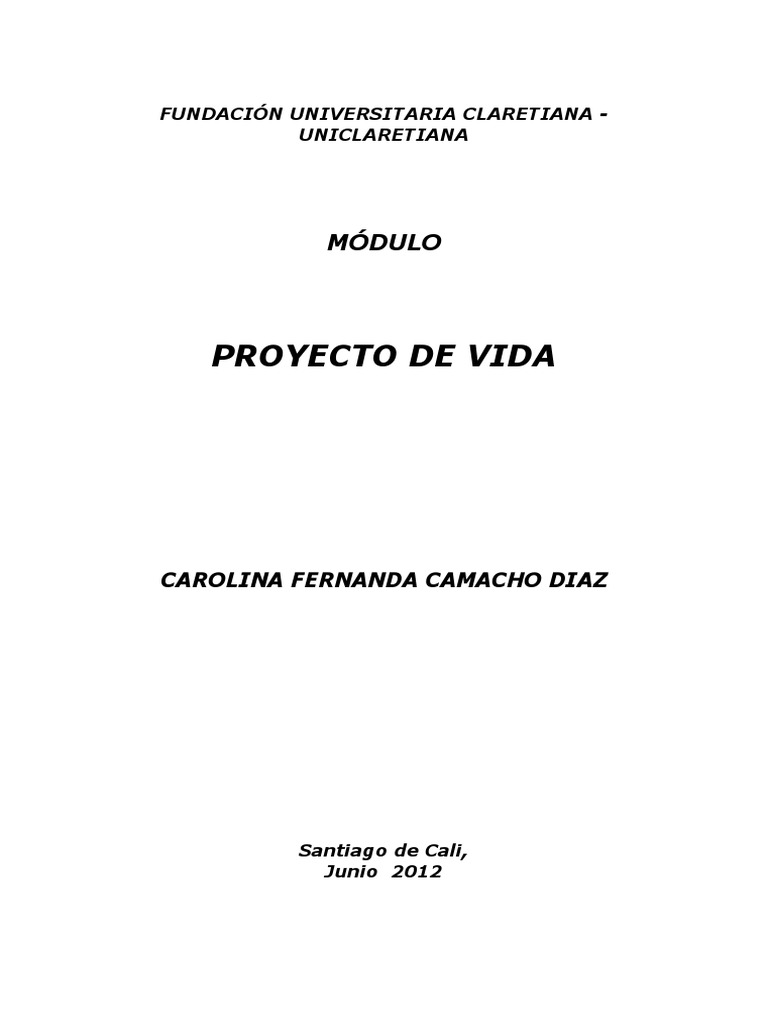 FUNDACIÓN UNIVERSITARIA CLARETIANA - UNICLARETIANA

MÓDULO

PROYECTO DE VIDA

CAROLINA FERNANDA CAMACHO DIAZ

Santiago de Cali,
Junio 2012